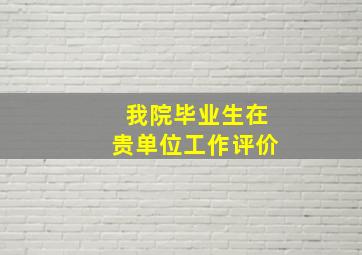 我院毕业生在
贵单位工作评价